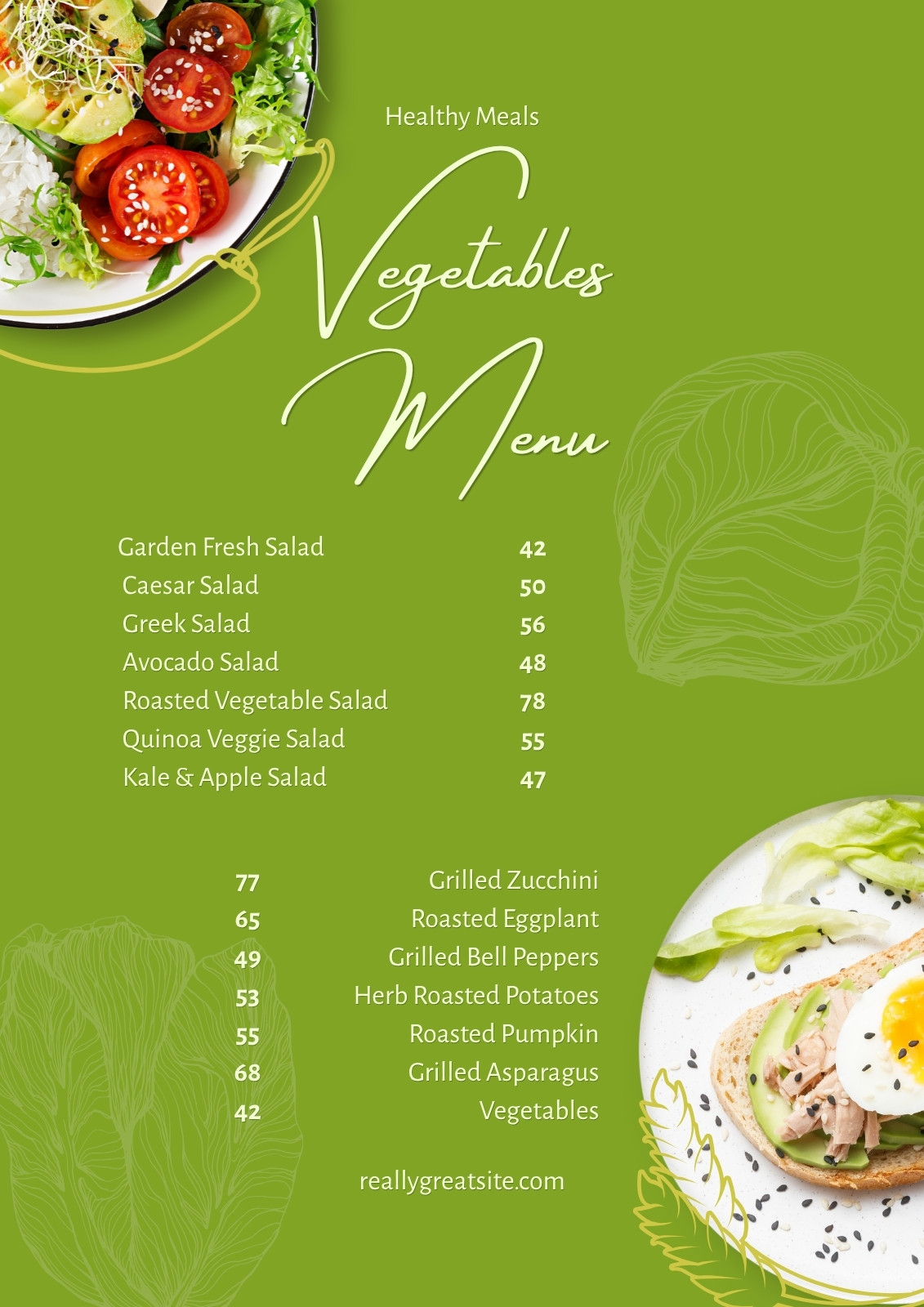 Healthy Meals

Vegetables Menu

| Garden Fresh Salad | 42 |
|---|---|
| Caesar Salad | 50 |
| Greek Salad | 56 |
| Avocado Salad | 48 |
| Roasted Vegetable Salad | 78 |
| Quinoa Veggie Salad | 55 |
| Kale & Apple Salad | 47 |

| 77 | Grilled Zucchini |
|---|---|
| 65 | Roasted Eggplant |
| 49 | Grilled Bell Peppers |
| 53 | Herb Roasted Potatoes |
| 55 | Roasted Pumpkin |
| 68 | Grilled Asparagus |
| 42 | Vegetables |

reallygreatsite.com